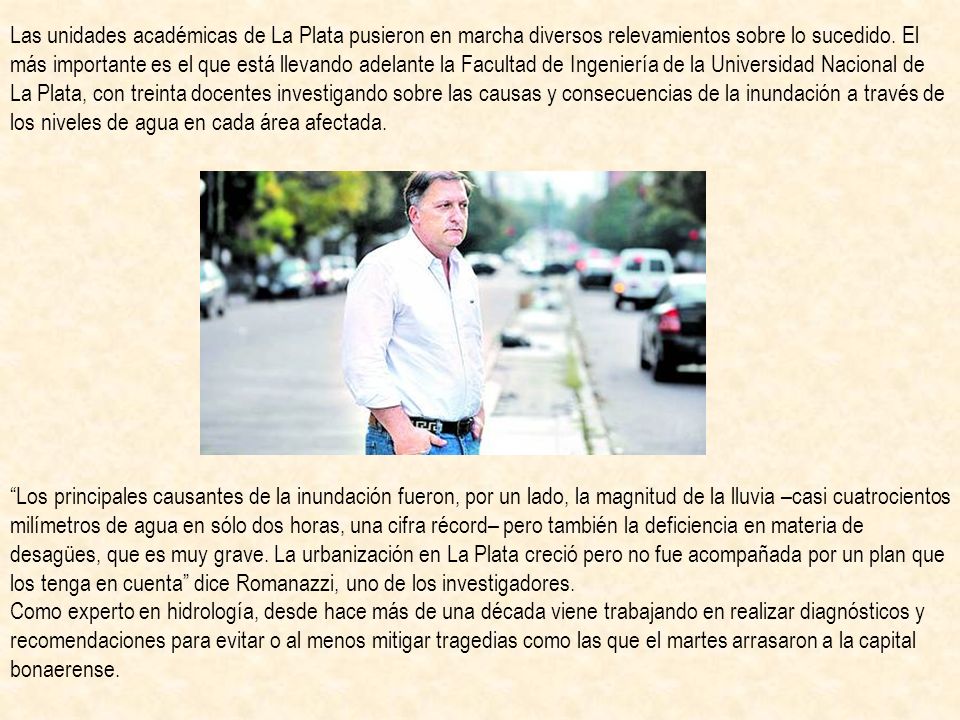 Las unidades académicas de La Plata pusieron en marcha diversos relevamientos sobre lo sucedido. El más importante es el que está llevando adelante la Facultad de Ingeniería de la Universidad Nacional de La Plata, con treinta docentes investigando sobre las causas y consecuencias de la inundación a través de los niveles de agua en cada área afectada.

“Los principales causantes de la inundación fueron, por un lado, la magnitud de la lluvia –casi cuatrocientos milímetros de agua en sólo dos horas, una cifra récord– pero también la deficiencia en materia de desagües, que es muy grave. La urbanización en La Plata creció pero no fue acompañada por un plan que los tenga en cuenta” dice Romanazzi, uno de los investigadores.
Como experto en hidrología, desde hace más de una década viene trabajando en realizar diagnósticos y recomendaciones para evitar o al menos mitigar tragedias como las que el martes arrasaron a la capital bonaerense.